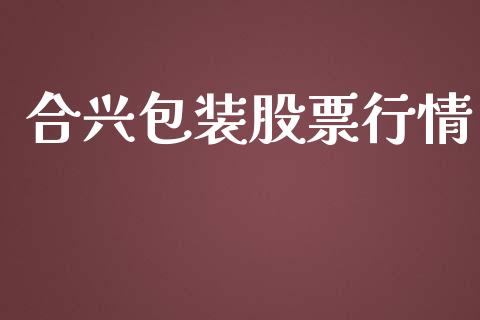 合兴包装股票行情